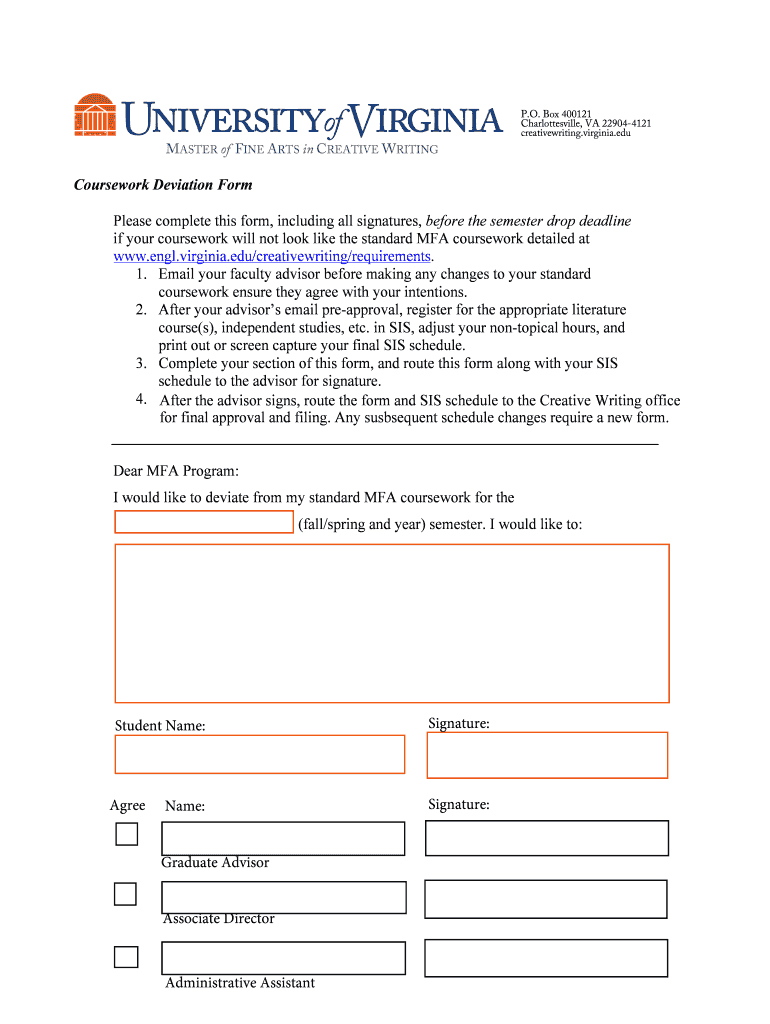 UNIVERSITY of VIRGINIA

MASTER of FINE ARTS in CREATIVE WRITING

P.O. Box 400121
Charlottesville, VA 22904-4121
creativewriting.virginia.edu

Coursework Deviation Form

Please complete this form, including all signatures, before the semester drop deadline if your coursework will not look like the standard MFA coursework detailed at www.engl.virginia.edu/creativewriting/requirements.

1. Email your faculty advisor before making any changes to your standard coursework ensure they agree with your intentions.
2. After your advisor's email pre-approval, register for the appropriate literature course(s), independent studies, etc. in SIS, adjust your non-topical hours, and print out or screen capture your final SIS schedule.
3. Complete your section of this form, and route this form along with your SIS schedule to the advisor for signature.
4. After the advisor signs, route the form and SIS schedule to the Creative Writing office for final approval and filing. Any susbsequent schedule changes require a new form.

Dear MFA Program:

I would like to deviate from my standard MFA coursework for the (fall/spring and year) semester. I would like to:

Student Name:

Signature:

Agree

Name:

Signature:

Graduate Advisor

Associate Director

Administrative Assistant